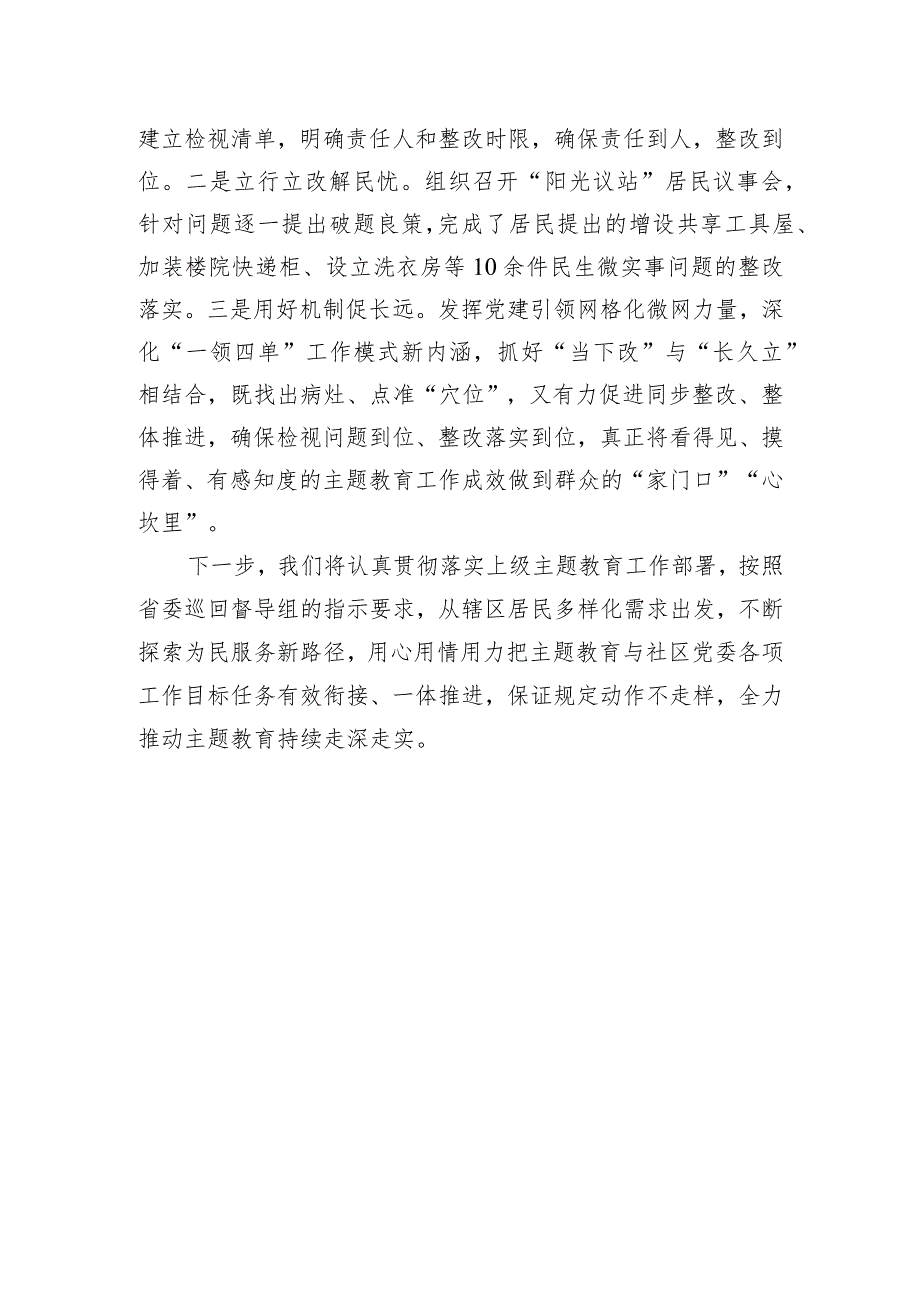 建立检视清单，明确责任人和整改时限，确保责任到人，整改到位。二是立行立改解民忧。组织召开“阳光议站”居民议事会，针对问题逐一提出破题良策，完成了居民提出的增设共享工具屋、加装楼院快递柜、设立洗衣房等10余件民生微实事问题的整改落实。三是用好机制促长远。发挥党建引领网格化微网力量，深化“一领四单”工作模式新内涵，抓好“当下改”与“长久立”相结合，既找出病灶、点准“穴位”，又有力促进同步整改、整体推进，确保检视问题到位、整改落实到位，真正将看得见、摸得着、有感知度的主题教育工作成效做到群众的“家门口”“心坎里”。

下一步，我们将认真贯彻落实上级主题教育工作部署，按照省委巡回督导组的指示要求，从辖区居民多样化需求出发，不断探索为民服务新路径，用心用情用力把主题教育与社区党委各项工作目标任务有效衔接、一体推进，保证规定动作不走样，全力推动主题教育持续走深走实。